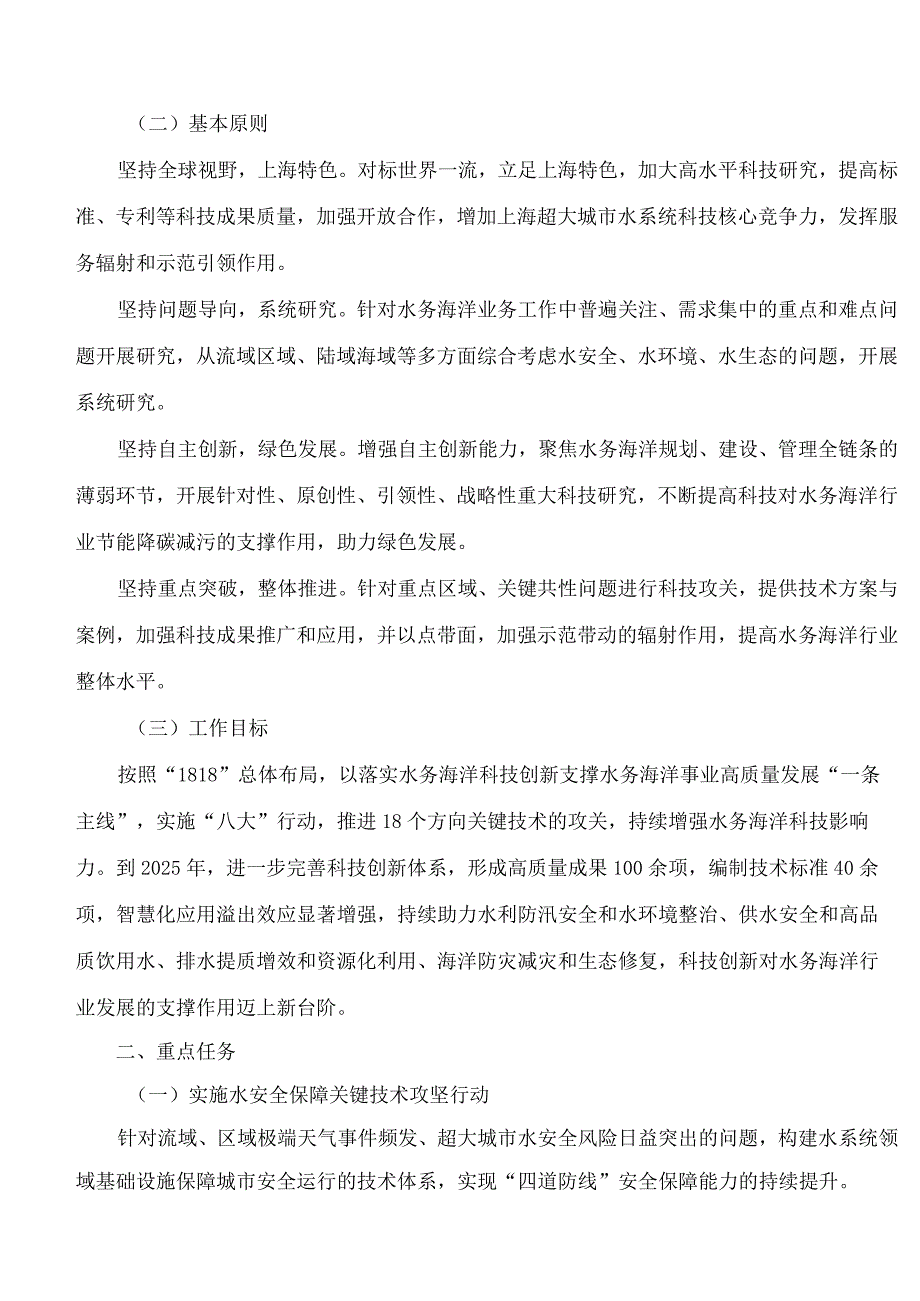 （二）基本原则

坚持全球视野，上海特色。对标世界一流，立足上海特色，加大高水平科技研究，提高标准、专利等科技成果质量，加强开放合作，增加上海超大城市水系统科技核心竞争力，发挥服务辐射和示范引领作用。

坚持问题导向，系统研究。针对水务海洋业务工作中普遍关注、需求集中的重点和难点问题开展研究，从流域区域、陆域海域等多方面综合考虑水安全、水环境、水生态的问题，开展系统研究。

坚持自主创新，绿色发展。增强自主创新能力，聚焦水务海洋规划、建设、管理全链条的薄弱环节，开展针对性、原创性、引领性、战略性重大科技研究，不断提高科技对水务海洋行业节能降碳减污的支撑作用，助力绿色发展。

坚持重点突破，整体推进。针对重点区域、关键共性问题进行科技攻关，提供技术方案与案例，加强科技成果推广和应用，并以点带面，加强示范带动的辐射作用，提高水务海洋行业整体水平。

（三）工作目标

按照“1818”总体布局，以落实水务海洋科技创新支撑水务海洋事业高质量发展“一条主线”，实施“八大”行动，推进18个方向关键技术的攻关，持续增强水务海洋科技影响力。到2025年，进一步完善科技创新体系，形成高质量成果100余项，编制技术标准40余项，智慧化应用溢出效应显著增强，持续助力水利防汛安全和水环境整治、供水安全和高品质饮用水、排水提质增效和资源化利用、海洋防灾减灾和生态修复，科技创新对水务海洋行业发展的支撑作用迈上新台阶。

二、重点任务

（一）实施水安全保障关键技术攻坚行动

针对流域、区域极端天气事件频发、超大城市水安全风险日益突出的问题，构建水系统领域基础设施保障城市安全运行的技术体系，实现“四道防线”安全保障能力的持续提升。